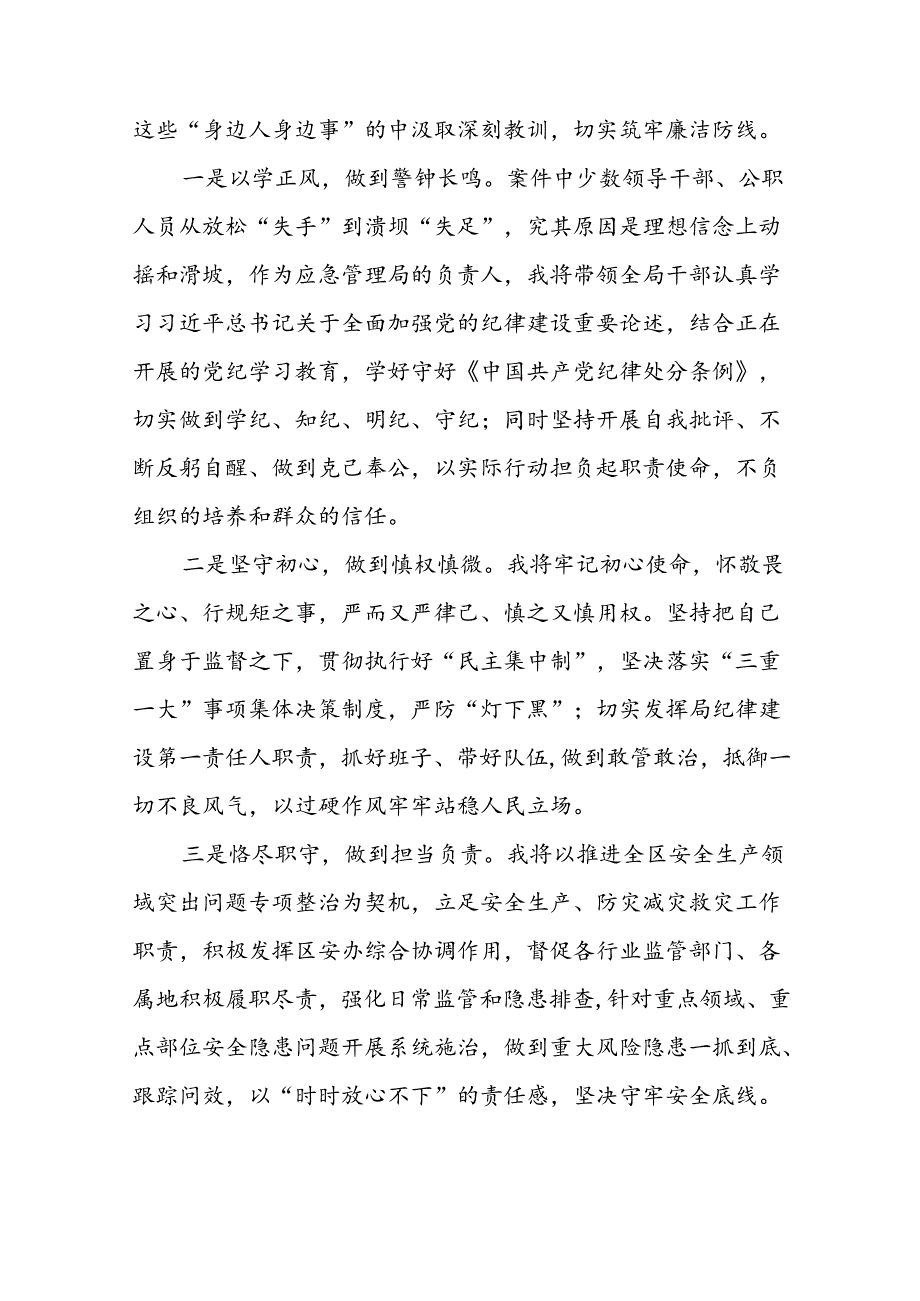 这些“身边人身边事”的中汲取深刻教训，切实筑牢廉洁防线。

一是以学正风，做到警钟长鸣。案件中少数领导干部、公职人员从放松“失手”到溃坝“失足”，究其原因是理想信念上动摇和滑坡，作为应急管理局的负责人，我将带领全局干部认真学习习近平总书记关于全面加强党的纪律建设重要论述，结合正在开展的党纪学习教育，学好守好《中国共产党纪律处分条例》，切实做到学纪、知纪、明纪、守纪；同时坚持开展自我批评、不断反躬自醒、做到克己奉公，以实际行动担负起职责使命，不负组织的培养和群众的信任。

二是坚守初心，做到慎权慎微。我将牢记初心使命，怀敬畏之心、行规矩之事，严而又严律己、慎之又慎用权。坚持把自己置身于监督之下，贯彻执行好“民主集中制”，坚决落实“三重一大”事项集体决策制度，严防“灯下黑”；切实发挥局纪律建设第一责任人职责，抓好班子、带好队伍，做到敢管敢治，抵御一切不良风气，以过硬作风牢牢站稳人民立场。

三是恪尽职守，做到担当负责。我将以推进全区安全生产领域突出问题专项整治为契机，立足安全生产、防灾减灾救灾工作职责，积极发挥区安办综合协调作用，督促各行业监管部门、各属地积极履职尽责，强化日常监管和隐患排查，针对重点领域、重点部位安全隐患问题开展系统施治，做到重大风险隐患一抓到底、跟踪问效，以“时时放心不下”的责任感，坚决守牢安全底线。